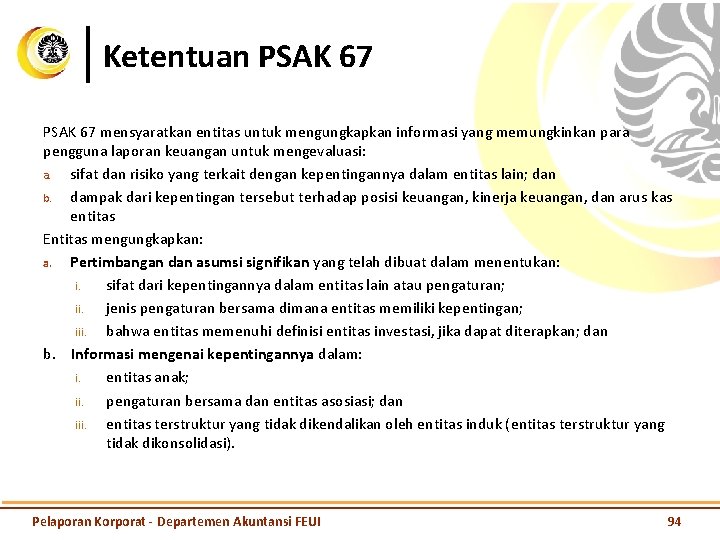 Ketentuan PSAK 67

PSAK 67 mensyaratkan entitas untuk mengungkapkan informasi yang memungkinkan para pengguna laporan keuangan untuk mengevaluasi:

a. sifat dan risiko yang terkait dengan kepentingannya dalam entitas lain; dan
b. dampak dari kepentingan tersebut terhadap posisi keuangan, kinerja keuangan, dan arus kas entitas

Entitas mengungkapkan:

a. Pertimbangan dan asumsi signifikan yang telah dibuat dalam menentukan:
i. sifat dari kepentingannya dalam entitas lain atau pengaturan;
ii. jenis pengaturan bersama dimana entitas memiliki kepentingan;
iii. bahwa entitas memenuhi definisi entitas investasi, jika dapat diterapkan; dan
b. Informasi mengenai kepentingannya dalam:
i. entitas anak;
ii. pengaturan bersama dan entitas asosiasi; dan
iii. entitas terstruktur yang tidak dikendalikan oleh entitas induk (entitas terstruktur yang tidak dikonsolidasi).

Pelaporan Korporat - Departemen Akuntansi FEUI

94